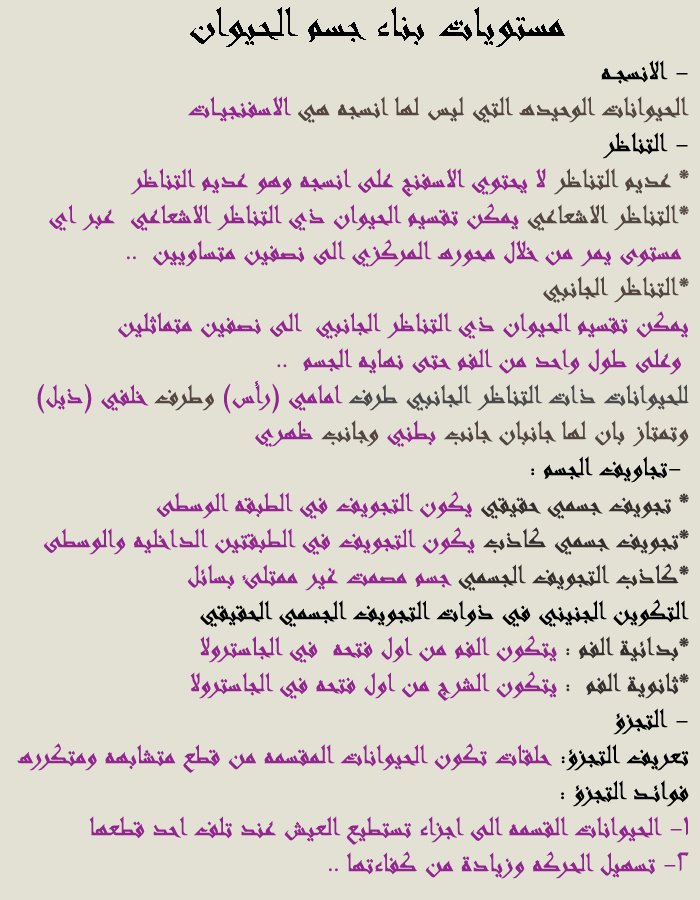 مستويات بناء جسم الحيوان

- الانسجه

الحيوانات الوحيده التي ليس لها انسجه هي الاسفنجيات

- التناظر

* عديم التناظر لا يحتوي الاسفنج على انسجه وهو عديم التناظر

*التناظر الاشعاعي يمكن تقسيم الحيوان ذي التناظر الاشعاعي عبر اي مستوى يمر من خلال محوره المركزي الى نصفين متساويين ..

*التناظر الجانبي

يمكن تقسيم الحيوان ذي التناظر الجانبي الى نصفين متماثلين وعلى طول واحد من الفم حتى نهايه الجسم ..

للحيوانات ذات التناظر الجانبي طرف امامي (رأس) وطرف خلفي (ذيل) وتمتاز بان لها جانبان جانب بطني وجانب ظهري

-تجاويف الجسم :

* تجويف جسمي حقيقي يكون التجويف في الطبقه الوسطى

*تجويف جسمي كاذب يكون التجويف في الطبقتين الداخليه والوسطى

*كاذب التجويف الجسمي جسم مصمت غير ممتلئ بسائل

التكوين الجنيني في ذوات التجويف الجسمي الحقيقي

*بدائية الفم : يتكون الفم من اول فتحه في الجاسترولا

*ثانوية الفم : يتكون الشرج من اول فتحه في الجاسترولا

- التجزؤ

تعريف التجزؤ: حلقات تكون الحيوانات المقسمه من قطع متشابهه ومتكرره

فوائد التجزؤ :

١- الحيوانات القسمه الى اجزاء تستطيع العيش عند تلف احد قطعها

٢- تسهيل الحركه وزيادة من كفاءتها ..